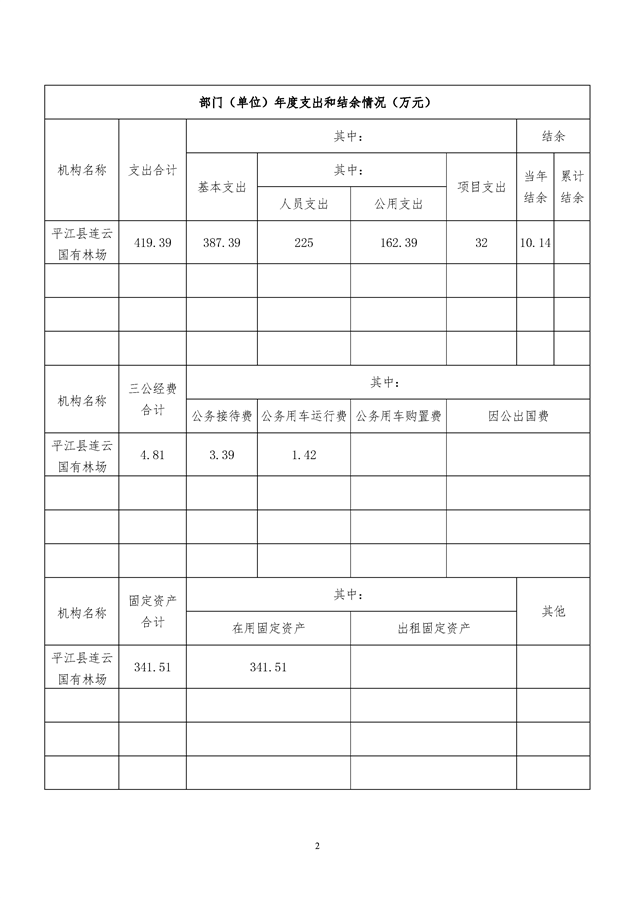 部门（单位）年度支出和结余情况（万元）

| 机构名称 | 支出合计 | 其中： | | | | 结余 | |
|---|---|---|---|---|---|---|---|
| | | 基本支出 | 其中： | | 项目支出 | 当年结余 | 累计结余 |
| | | | 人员支出 | 公用支出 | | | |
| 平江县连云国有林场 | 419.39 | 387.39 | 225 | 162.39 | 32 | 10.14 | |
| | | | | | | | |
| | | | | | | | |
| | | | | | | | |

| 机构名称 | 三公经费合计 | 其中： | | | |
|---|---|---|---|---|---|
| | | 公务接待费 | 公务用车运行费 | 公务用车购置费 | 因公出国费 |
| 平江县连云国有林场 | 4.81 | 3.39 | 1.42 | | |
| | | | | | |
| | | | | | |
| | | | | | |

| 机构名称 | 固定资产合计 | 其中： | | 其他 |
|---|---|---|---|---|
| | | 在用固定资产 | 出租固定资产 | |
| 平江县连云国有林场 | 341.51 | 341.51 | | |
| | | | | |
| | | | | |
| | | | | |

2